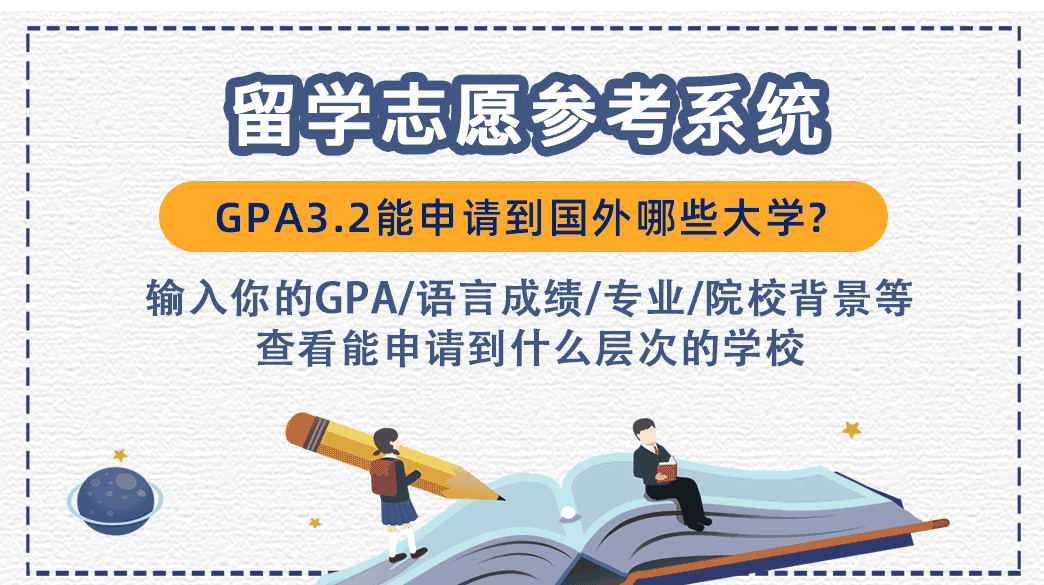 留学志愿参考系统

GPA3.2能申请到国外哪些大学?

输入你的GPA/语言成绩/专业/院校背景等
查看能申请到什么层次的学校